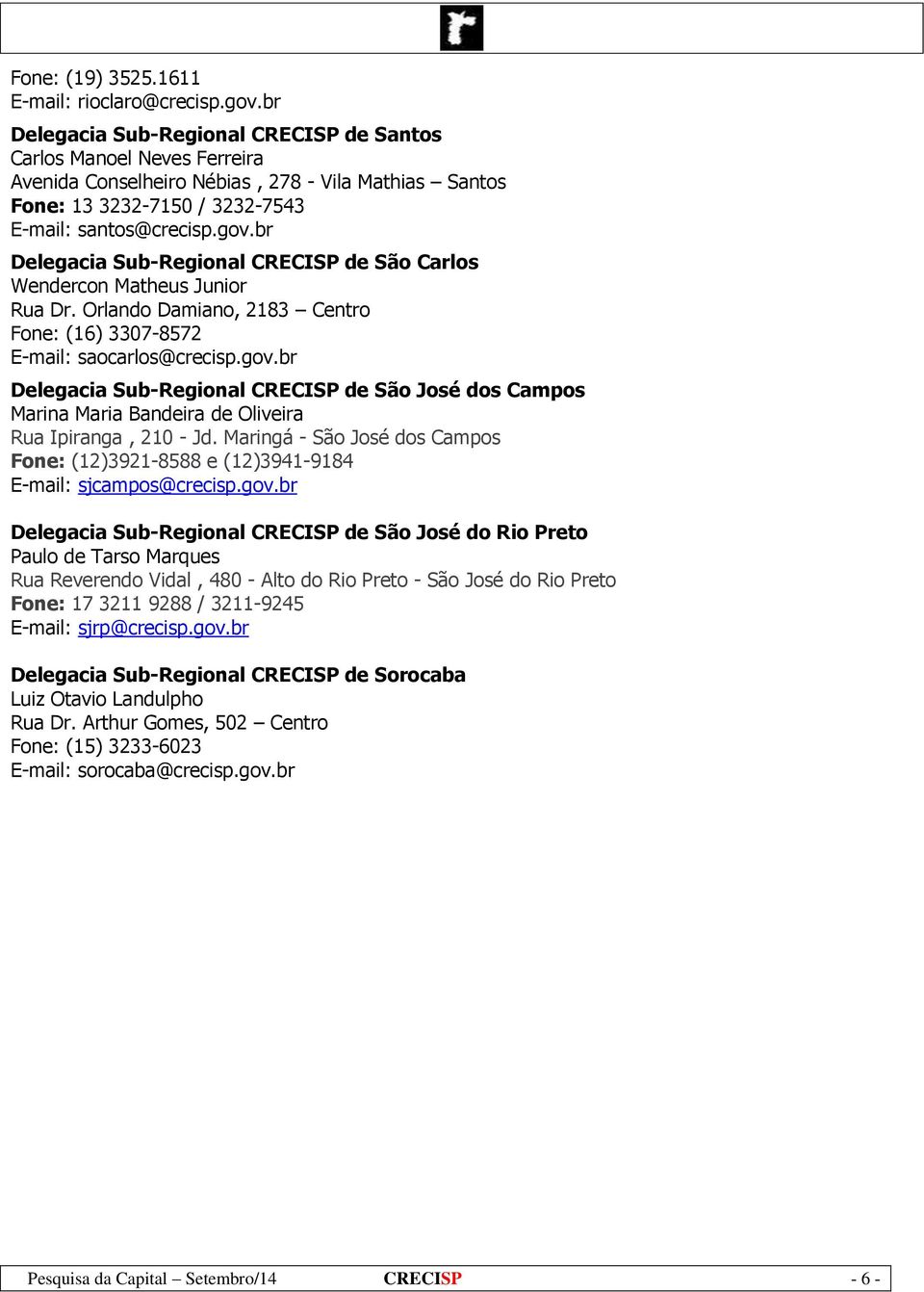 Fone: (19) 3525.1611
E-mail: rioclaro@crecisp.gov.br

Delegacia Sub-Regional CRECISP de Santos
Carlos Manoel Neves Ferreira
Avenida Conselheiro Nébias , 278 - Vila Mathias – Santos
Fone: 13 3232-7150 / 3232-7543
E-mail: santos@crecisp.gov.br

Delegacia Sub-Regional CRECISP de São Carlos
Wendercon Matheus Junior
Rua Dr. Orlando Damiano, 2183 – Centro
Fone: (16) 3307-8572
E-mail: saocarlos@crecisp.gov.br

Delegacia Sub-Regional CRECISP de São José dos Campos
Marina Maria Bandeira de Oliveira
Rua Ipiranga , 210 - Jd. Maringá - São José dos Campos
Fone: (12)3921-8588 e (12)3941-9184
E-mail: sjcampos@crecisp.gov.br

Delegacia Sub-Regional CRECISP de São José do Rio Preto
Paulo de Tarso Marques
Rua Reverendo Vidal , 480 - Alto do Rio Preto - São José do Rio Preto
Fone: 17 3211 9288 / 3211-9245
E-mail: sjrp@crecisp.gov.br

Delegacia Sub-Regional CRECISP de Sorocaba
Luiz Otavio Landulpho
Rua Dr. Arthur Gomes, 502 – Centro
Fone: (15) 3233-6023
E-mail: sorocaba@crecisp.gov.br

Pesquisa da Capital – Setembro/14 CRECISP - 6 -